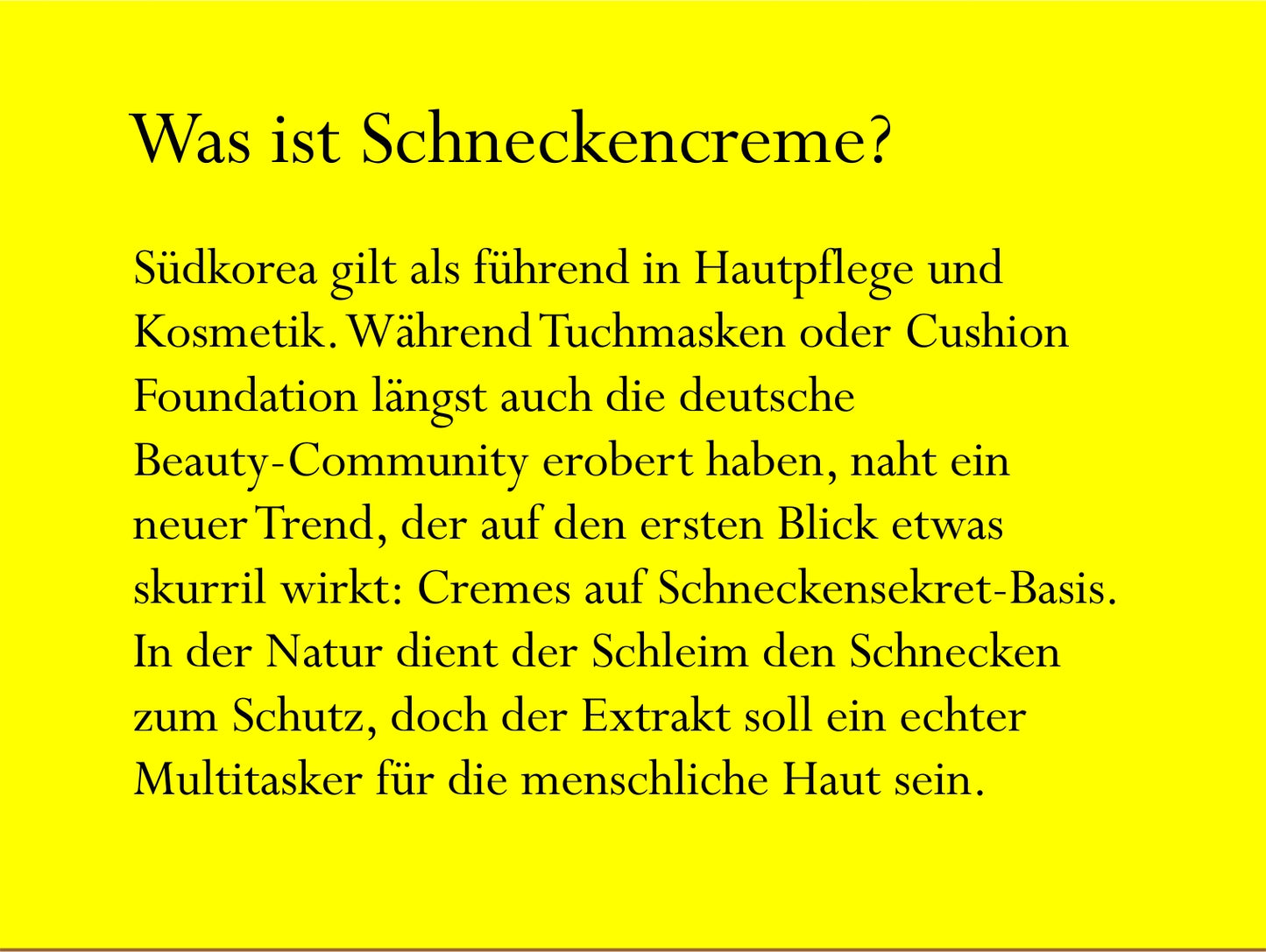 Was ist Schneckencreme?

Südkorea gilt als führend in Hautpflege und Kosmetik. Während Tuchmasken oder Cushion Foundation längst auch die deutsche Beauty-Community erobert haben, naht ein neuer Trend, der auf den ersten Blick etwas skurril wirkt: Cremes auf Schneckensekret-Basis. In der Natur dient der Schleim den Schnecken zum Schutz, doch der Extrakt soll ein echter Multitasker für die menschliche Haut sein.